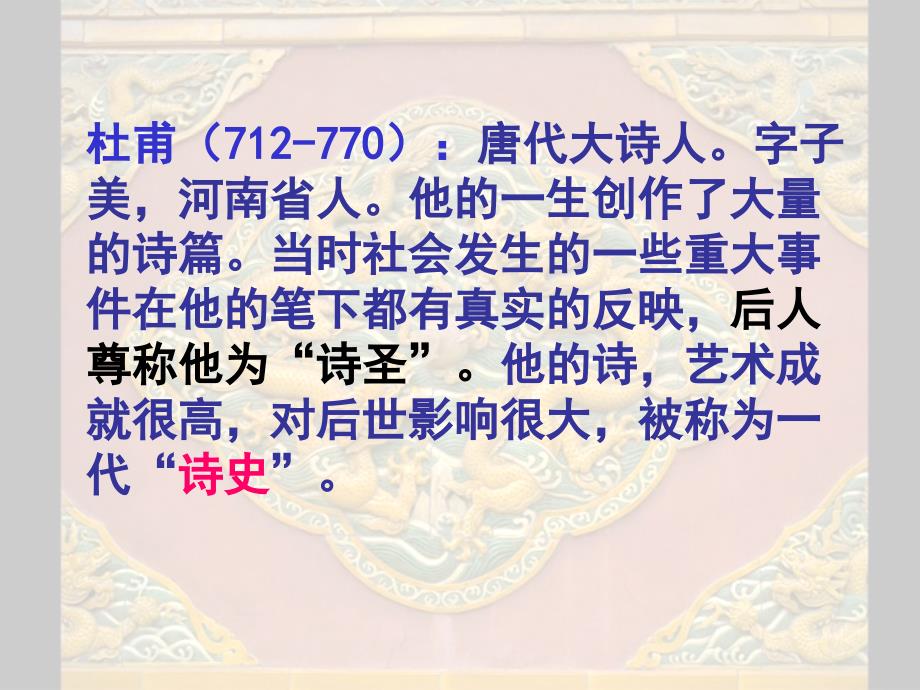 杜甫（712-770）：唐代大诗人。字子美，河南省人。他的一生创作了大量的诗篇。当时社会发生的一些重大事件在他的笔下都有真实的反映，后人尊称他为“诗圣”。他的诗，艺术成就很高，对后世影响很大，被称为一代“诗史”。